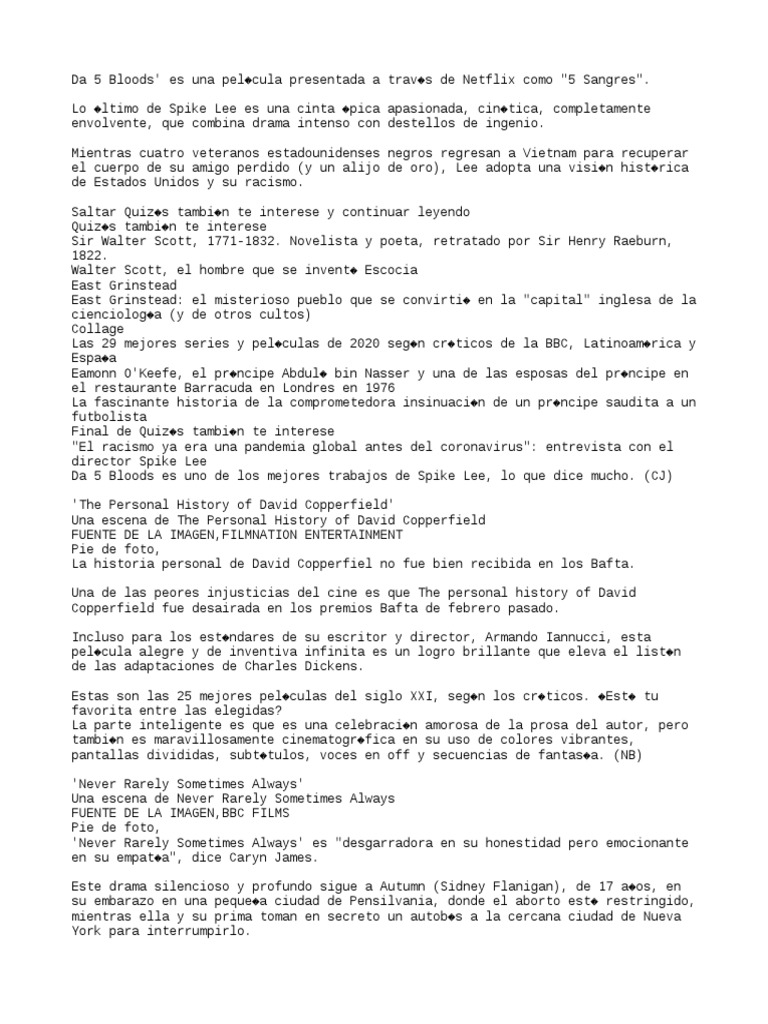 Da 5 Bloods' es una pel◆cula presentada a trav◆s de Netflix como "5 Sangres".

Lo ◆ltimo de Spike Lee es una cinta ◆pica apasionada, cin◆tica, completamente envolvente, que combina drama intenso con destellos de ingenio.

Mientras cuatro veteranos estadounidenses negros regresan a Vietnam para recuperar el cuerpo de su amigo perdido (y un alijo de oro), Lee adopta una visi◆n hist◆rica de Estados Unidos y su racismo.

Saltar Quiz◆s tambi◆n te interese y continuar leyendo
Quiz◆s tambi◆n te interese
Sir Walter Scott, 1771-1832. Novelista y poeta, retratado por Sir Henry Raeburn, 1822.
Walter Scott, el hombre que se invent◆ Escocia
East Grinstead
East Grinstead: el misterioso pueblo que se convirti◆ en la "capital" inglesa de la cienciolog◆a (y de otros cultos)
Collage
Las 29 mejores series y pel◆culas de 2020 seg◆n cr◆ticos de la BBC, Latinoam◆rica y Espa◆a
Eamonn O'Keefe, el pr◆ncipe Abdul◆ bin Nasser y una de las esposas del pr◆ncipe en el restaurante Barracuda en Londres en 1976
La fascinante historia de la comprometedora insinuaci◆n de un pr◆ncipe saudita a un futbolista
Final de Quiz◆s tambi◆n te interese
"El racismo ya era una pandemia global antes del coronavirus": entrevista con el director Spike Lee
Da 5 Bloods es uno de los mejores trabajos de Spike Lee, lo que dice mucho. (CJ)

'The Personal History of David Copperfield'
Una escena de The Personal History of David Copperfield
FUENTE DE LA IMAGEN,FILMNATION ENTERTAINMENT
Pie de foto,
La historia personal de David Copperfiel no fue bien recibida en los Bafta.

Una de las peores injusticias del cine es que The personal history of David Copperfield fue desairada en los premios Bafta de febrero pasado.

Incluso para los est◆ndares de su escritor y director, Armando Iannucci, esta pel◆cula alegre y de inventiva infinita es un logro brillante que eleva el list◆n de las adaptaciones de Charles Dickens.

Estas son las 25 mejores pel◆culas del siglo XXI, seg◆n los cr◆ticos. ◆Est◆ tu favorita entre las elegidas?
La parte inteligente es que es una celebraci◆n amorosa de la prosa del autor, pero tambi◆n es maravillosamente cinematogr◆fica en su uso de colores vibrantes, pantallas divididas, subt◆tulos, voces en off y secuencias de fantas◆a. (NB)

'Never Rarely Sometimes Always'
Una escena de Never Rarely Sometimes Always
FUENTE DE LA IMAGEN,BBC FILMS
Pie de foto,
'Never Rarely Sometimes Always' es "desgarradora en su honestidad pero emocionante en su empat◆a", dice Caryn James.

Este drama silencioso y profundo sigue a Autumn (Sidney Flanigan), de 17 a◆os, en su embarazo en una peque◆a ciudad de Pensilvania, donde el aborto est◆ restringido, mientras ella y su prima toman en secreto un autob◆s a la cercana ciudad de Nueva York para interrumpirlo.